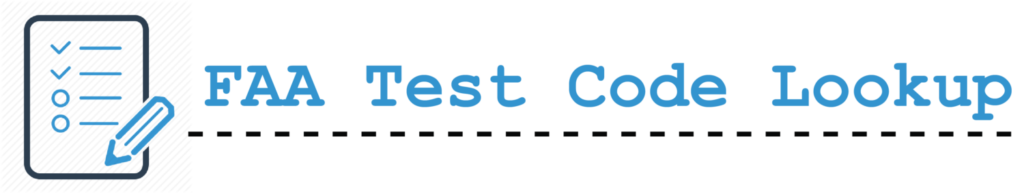 FAA Test Code Lookup